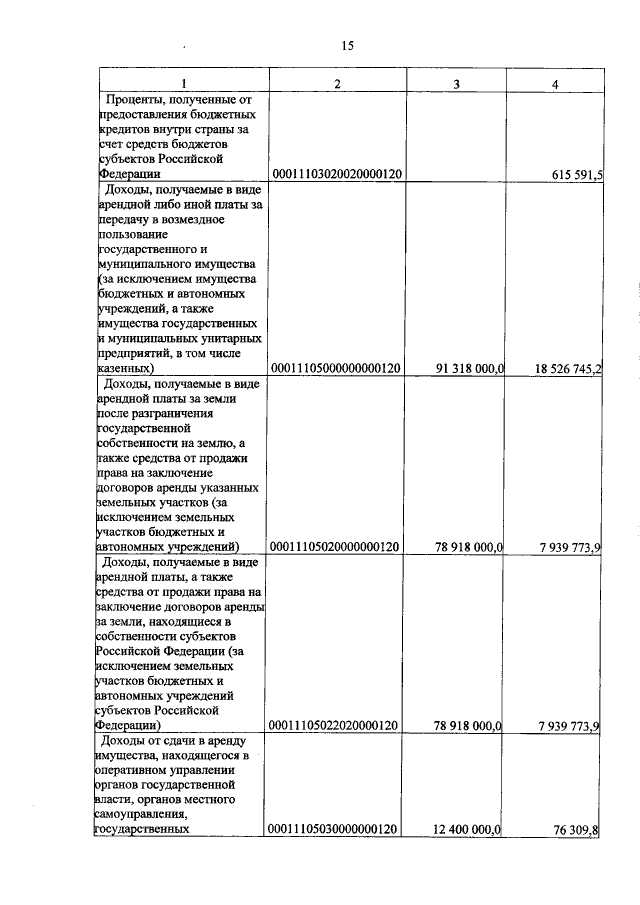 15

| 1 | 2 | 3 | 4 |
|---|---|---|---|
| Проценты, полученные от предоставления бюджетных кредитов внутри страны за счет средств бюджетов субъектов Российской Федерации | 00011103020020000120 | | 615 591,5 |
| Доходы, получаемые в виде арендной либо иной платы за передачу в возмездное пользование государственного и муниципального имущества (за исключением имущества бюджетных и автономных учреждений, а также имущества государственных и муниципальных унитарных предприятий, в том числе казенных) | 00011105000000000120 | 91 318 000,0 | 18 526 745,2 |
| Доходы, получаемые в виде арендной платы за земли после разграничения государственной собственности на землю, а также средства от продажи права на заключение договоров аренды указанных земельных участков (за исключением земельных участков бюджетных и автономных учреждений) | 00011105020000000120 | 78 918 000,0 | 7 939 773,9 |
| Доходы, получаемые в виде арендной платы, а также средства от продажи права на заключение договоров аренды за земли, находящиеся в собственности субъектов Российской Федерации (за исключением земельных участков бюджетных и автономных учреждений субъектов Российской Федерации) | 00011105022020000120 | 78 918 000,0 | 7 939 773,9 |
| Доходы от сдачи в аренду имущества, находящегося в оперативном управлении органов государственной власти, органов местного самоуправления, государственных | 00011105030000000120 | 12 400 000,0 | 76 309,8 |